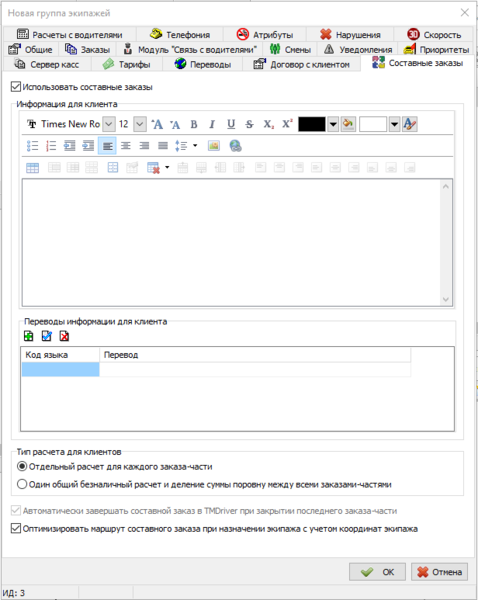 Новая группа экипажей

Расчеты с водителями
Телефония
Атрибуты
Нарушения
Скорость
Общие
Заказы
Модуль "Связь с водителями"
Смены
Уведомления
Приоритеты
Сервер касс
Тарифы
Переводы
Договор с клиентом
Составные заказы

Использовать составные заказы

Информация для клиента

Times New Ro 12

Переводы информации для клиента

| Код языка | Перевод |
|---|---|
| | |

Тип расчета для клиентов

Отдельный расчет для каждого заказа-части

Один общий безналичный расчет и деление суммы поровну между всеми заказами-частями

Автоматически завершать составной заказ в TMDriver при закрытии последнего заказа-части

Оптимизировать маршрут составного заказа при назначении экипажа с учетом координат экипажа

OK
Отмена

ИД: 3